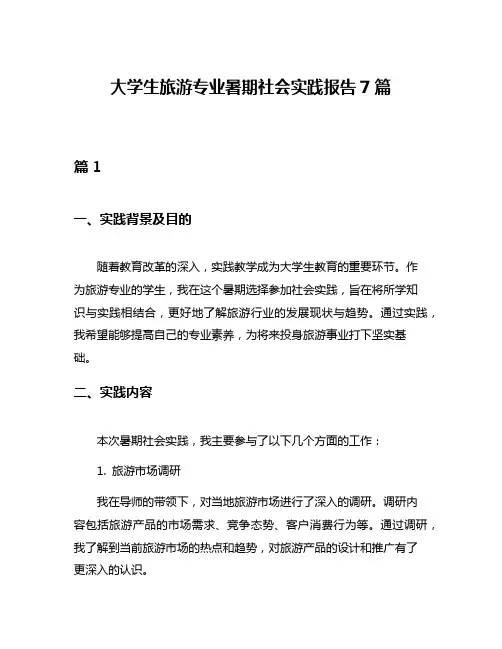 大学生旅游专业暑期社会实践报告 7 篇

篇 1

一、实践背景及目的

随着教育改革的深入，实践教学成为大学生教育的重要环节。作为旅游专业的学生，我在这个暑期选择参加社会实践，旨在将所学知识与实践相结合，更好地了解旅游行业的发展现状与趋势。通过实践，我希望能够提高自己的专业素养，为将来投身旅游事业打下坚实基础。

二、实践内容

本次暑期社会实践，我主要参与了以下几个方面的工作：

1. 旅游市场调研

我在导师的带领下，对当地旅游市场进行了深入的调研。调研内容包括旅游产品的市场需求、竞争态势、客户消费行为等。通过调研，我了解到当前旅游市场的热点和趋势，对旅游产品的设计和推广有了更深入的认识。